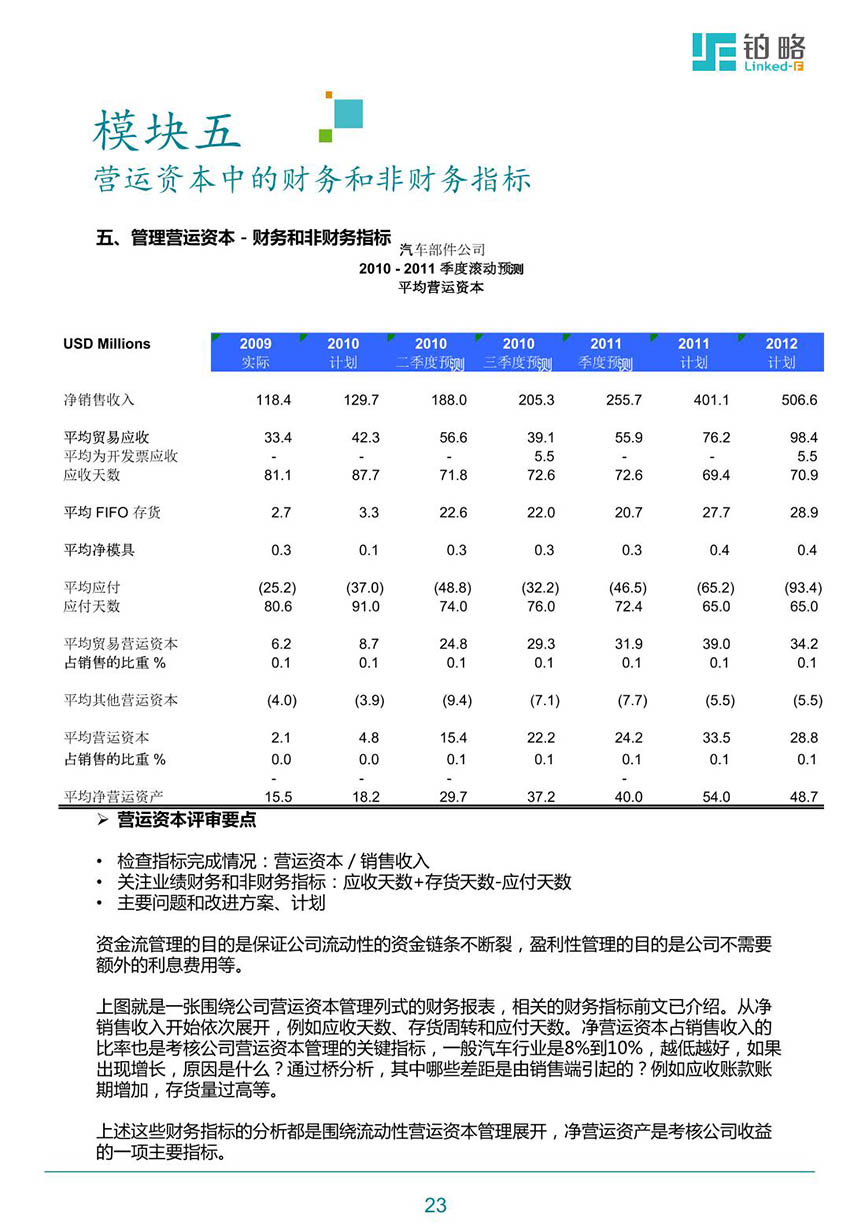 铂略
Linked-F

模块五
营运资本中的财务和非财务指标

五、管理营运资本 - 财务和非财务指标

汽车部件公司
2010 - 2011 季度滚动预测
平均营运资本

| USD Millions | 2009 实际 | 2010 计划 | 2010 二季度预测 | 2010 三季度预测 | 2011 季度预测 | 2011 计划 | 2012 计划 |
|---|---|---|---|---|---|---|---|
| 净销售收入 | 118.4 | 129.7 | 188.0 | 205.3 | 255.7 | 401.1 | 506.6 |
| 平均贸易应收 | 33.4 | 42.3 | 56.6 | 39.1 | 55.9 | 76.2 | 98.4 |
| 平均为开发票应收 | - | - | - | 5.5 | - | - | 5.5 |
| 应收天数 | 81.1 | 87.7 | 71.8 | 72.6 | 72.6 | 69.4 | 70.9 |
| 平均 FIFO 存货 | 2.7 | 3.3 | 22.6 | 22.0 | 20.7 | 27.7 | 28.9 |
| 平均净模具 | 0.3 | 0.1 | 0.3 | 0.3 | 0.3 | 0.4 | 0.4 |
| 平均应付 | (25.2) | (37.0) | (48.8) | (32.2) | (46.5) | (65.2) | (93.4) |
| 应付天数 | 80.6 | 91.0 | 74.0 | 76.0 | 72.4 | 65.0 | 65.0 |
| 平均贸易营运资本 | 6.2 | 8.7 | 24.8 | 29.3 | 31.9 | 39.0 | 34.2 |
| 占销售的比重 % | 0.1 | 0.1 | 0.1 | 0.1 | 0.1 | 0.1 | 0.1 |
| 平均其他营运资本 | (4.0) | (3.9) | (9.4) | (7.1) | (7.7) | (5.5) | (5.5) |
| 平均营运资本 | 2.1 | 4.8 | 15.4 | 22.2 | 24.2 | 33.5 | 28.8 |
| 占销售的比重 % | 0.0 | 0.0 | 0.1 | 0.1 | 0.1 | 0.1 | 0.1 |
| | - | - | - | | - | | |
| 平均净营运资产 | 15.5 | 18.2 | 29.7 | 37.2 | 40.0 | 54.0 | 48.7 |

➢ 营运资本评审要点

• 检查指标完成情况：营运资本 / 销售收入
• 关注业绩财务和非财务指标：应收天数+存货天数-应付天数
• 主要问题和改进方案、计划

资金流管理的目的是保证公司流动性的资金链条不断裂，盈利性管理的目的是公司不需要额外的利息费用等。

上图就是一张围绕公司营运资本管理列式的财务报表，相关的财务指标前文已介绍。从净销售收入开始依次展开，例如应收天数、存货周转和应付天数。净营运资本占销售收入的比率也是考核公司营运资本管理的关键指标，一般汽车行业是8%到10%，越低越好，如果出现增长，原因是什么？通过桥分析，其中哪些差距是由销售端引起的？例如应收账款账期增加，存货量过高等。

上述这些财务指标的分析都是围绕流动性营运资本管理展开，净营运资产是考核公司收益的一项主要指标。

23